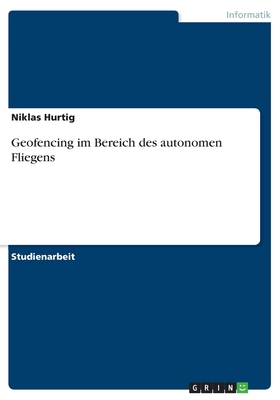 Informatik

Niklas Hurtig

Geofencing im Bereich des autonomen Fliegens

Studienarbeit

GRIN